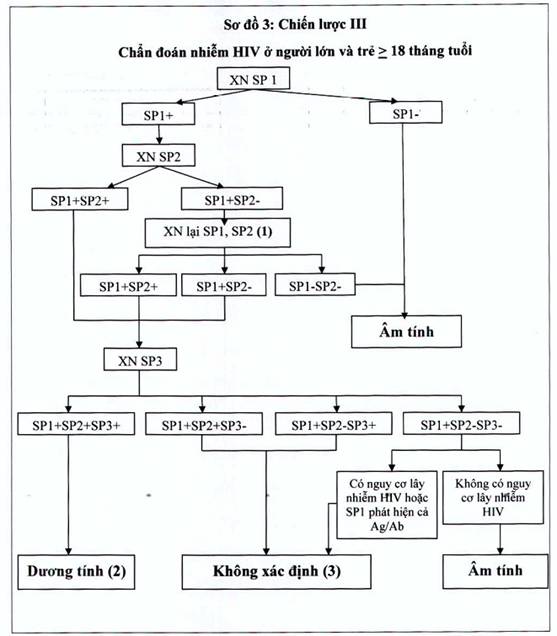 Sơ đồ 3: Chiến lược III

Chẩn đoán nhiễm HIV ở người lớn và trẻ $\geq$ 18 tháng tuổi

XN SP 1

SP1+

SP1-

XN SP2

SP1+SP2+

SP1+SP2-

XN lại SP1, SP2 (1)

SP1+SP2+

SP1+SP2-

SP1-SP2-

Âm tính

XN SP3

SP1+SP2+SP3+

SP1+SP2+SP3-

SP1+SP2-SP3+

SP1+SP2-SP3-

Có nguy cơ lây nhiễm HIV hoặc SP1 phát hiện cả Ag/Ab

Không có nguy cơ lây nhiễm HIV

Dương tính (2)

Không xác định (3)

Âm tính